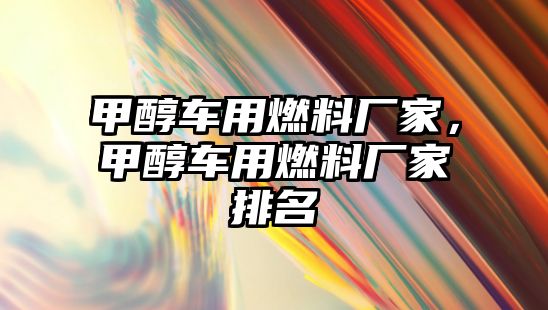 甲醇车用燃料厂家，甲醇车用燃料厂家排名